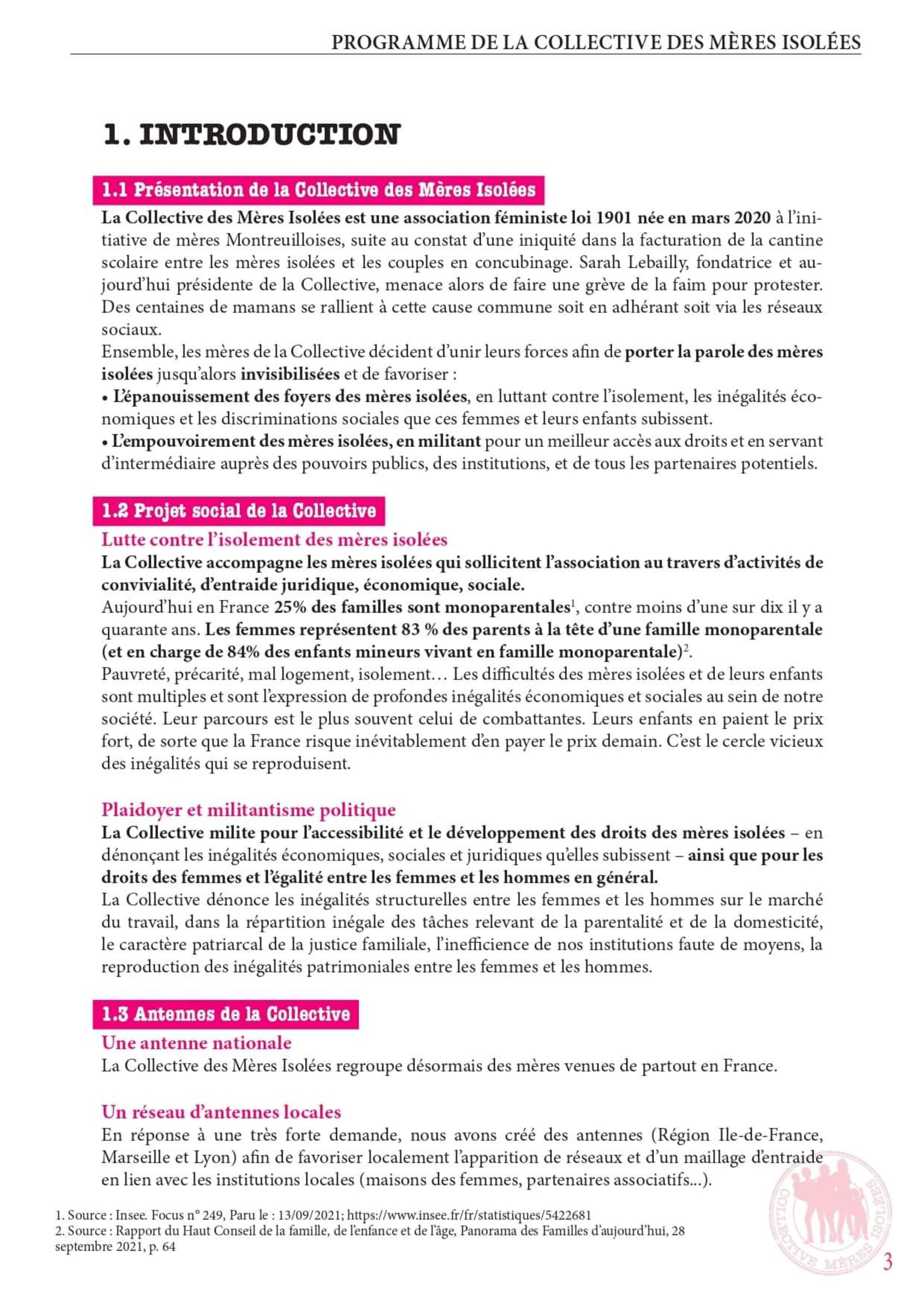 PROGRAMME DE LA COLLECTIVE DES MÈRES ISOLÉES

1. INTRODUCTION

1.1 Présentation de la Collective des Mères Isolées

La Collective des Mères Isolées est une association féministe loi 1901 née en mars 2020 à l'initiative de mères Montreuilloises, suite au constat d'une iniquité dans la facturation de la cantine scolaire entre les mères isolées et les couples en concubinage. Sarah Lebailly, fondatrice et aujourd'hui présidente de la Collective, menace alors de faire une grève de la faim pour protester. Des centaines de mamans se rallient à cette cause commune soit en adhérant soit via les réseaux sociaux.
Ensemble, les mères de la Collective décident d'unir leurs forces afin de porter la parole des mères isolées jusqu'alors invisibilisées et de favoriser :
• L'épanouissement des foyers des mères isolées, en luttant contre l'isolement, les inégalités économiques et les discriminations sociales que ces femmes et leurs enfants subissent.
• L'empouvoirement des mères isolées, en militant pour un meilleur accès aux droits et en servant d'intermédiaire auprès des pouvoirs publics, des institutions, et de tous les partenaires potentiels.

1.2 Projet social de la Collective

Lutte contre l'isolement des mères isolées

La Collective accompagne les mères isolées qui sollicitent l'association au travers d'activités de convivialité, d'entraide juridique, économique, sociale.
Aujourd'hui en France 25% des familles sont monoparentales$^1$, contre moins d'une sur dix il y a quarante ans. Les femmes représentent 83 % des parents à la tête d'une famille monoparentale (et en charge de 84% des enfants mineurs vivant en famille monoparentale)$^2$.
Pauvreté, précarité, mal logement, isolement… Les difficultés des mères isolées et de leurs enfants sont multiples et sont l'expression de profondes inégalités économiques et sociales au sein de notre société. Leur parcours est le plus souvent celui de combattantes. Leurs enfants en paient le prix fort, de sorte que la France risque inévitablement d'en payer le prix demain. C'est le cercle vicieux des inégalités qui se reproduisent.

Plaidoyer et militantisme politique

La Collective milite pour l'accessibilité et le développement des droits des mères isolées – en dénonçant les inégalités économiques, sociales et juridiques qu'elles subissent – ainsi que pour les droits des femmes et l'égalité entre les femmes et les hommes en général.
La Collective dénonce les inégalités structurelles entre les femmes et les hommes sur le marché du travail, dans la répartition inégale des tâches relevant de la parentalité et de la domesticité, le caractère patriarcal de la justice familiale, l'inefficience de nos institutions faute de moyens, la reproduction des inégalités patrimoniales entre les femmes et les hommes.

1.3 Antennes de la Collective

Une antenne nationale

La Collective des Mères Isolées regroupe désormais des mères venues de partout en France.

Un réseau d'antennes locales

En réponse à une très forte demande, nous avons créé des antennes (Région Ile-de-France, Marseille et Lyon) afin de favoriser localement l'apparition de réseaux et d'un maillage d'entraide en lien avec les institutions locales (maisons des femmes, partenaires associatifs...).

1. Source : Insee. Focus n° 249, Paru le : 13/09/2021; https://www.insee.fr/fr/statistiques/5422681
2. Source : Rapport du Haut Conseil de la famille, de l'enfance et de l'âge, Panorama des Familles d'aujourd'hui, 28 septembre 2021, p. 64

COLLECTIVE MÈRES ISOLÉES

3